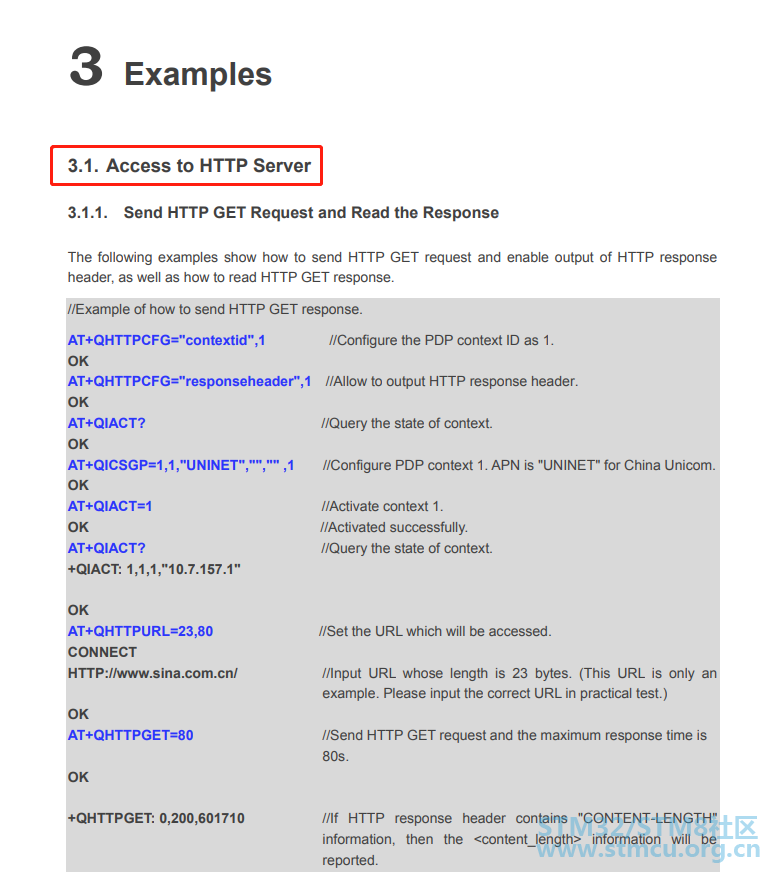 3 Examples

3.1. Access to HTTP Server

3.1.1. Send HTTP GET Request and Read the Response

The following examples show how to send HTTP GET request and enable output of HTTP response header, as well as how to read HTTP GET response.

//Example of how to send HTTP GET response.
AT+QHTTPCFG="contextid",1 //Configure the PDP context ID as 1.
OK
AT+QHTTPCFG="responseheader",1 //Allow to output HTTP response header.
OK
AT+QIACT? //Query the state of context.
OK
AT+QICSGP=1,1,"UNINET","","" ,1 //Configure PDP context 1. APN is "UNINET" for China Unicom.
OK
AT+QIACT=1 //Activate context 1.
OK //Activated successfully.
AT+QIACT? //Query the state of context.
+QIACT: 1,1,1,"10.7.157.1"

OK
AT+QHTTPURL=23,80 //Set the URL which will be accessed.
CONNECT
HTTP://www.sina.com.cn/ //Input URL whose length is 23 bytes. (This URL is only an example. Please input the correct URL in practical test.)
OK
AT+QHTTPGET=80 //Send HTTP GET request and the maximum response time is 80s.
OK

+QHTTPGET: 0,200,601710 //If HTTP response header contains "CONTENT-LENGTH" information, then the <content_length> information will be reported.

STM32/STM8社区
www.stmcu.org.cn